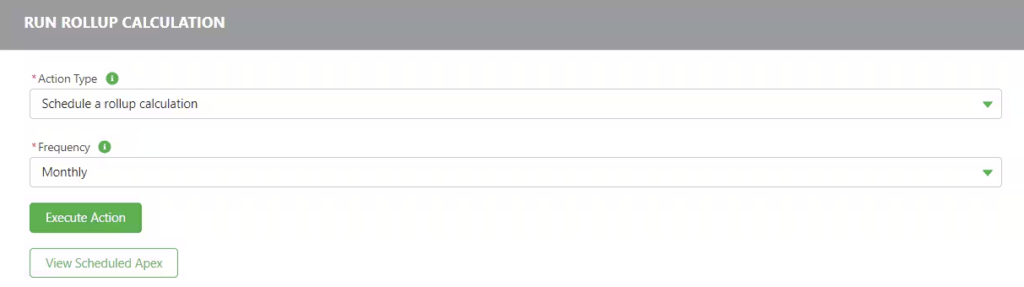 RUN ROLLUP CALCULATION

*Action Type

Schedule a rollup calculation

*Frequency

Monthly

Execute Action

View Scheduled Apex